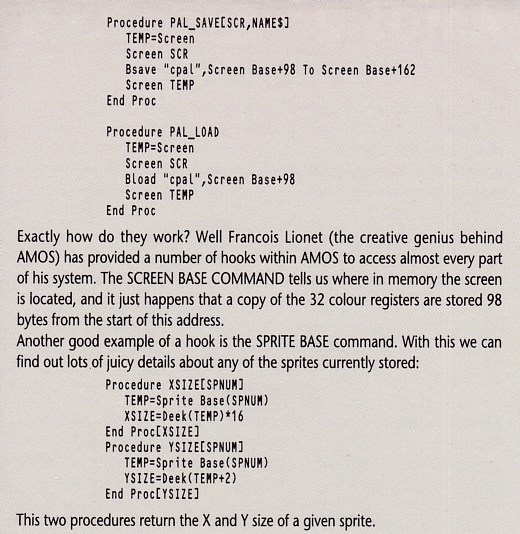 Procedure PAL_SAVE[SCR,NAME$]
TEMP=Screen
Screen SCR
Bsave "cpal",Screen Base+98 To Screen Base+162
Screen TEMP
End Proc

Procedure PAL_LOAD
TEMP=Screen
Screen SCR
Bload "cpal",Screen Base+98
Screen TEMP
End Proc

Exactly how do they work? Well Francois Lionet (the creative genius behind AMOS) has provided a number of hooks within AMOS to access almost every part of his system. The SCREEN BASE COMMAND tells us where in memory the screen is located, and it just happens that a copy of the 32 colour registers are stored 98 bytes from the start of this address.
Another good example of a hook is the SPRITE BASE command. With this we can find out lots of juicy details about any of the sprites currently stored:

Procedure XSIZE[SPNUM]
TEMP=Sprite Base(SPNUM)
XSIZE=Deek(TEMP)*16
End Proc[XSIZE]
Procedure YSIZE[SPNUM]
TEMP=Sprite Base(SPNUM)
YSIZE=Deek(TEMP+2)
End Proc[YSIZE]

This two procedures return the X and Y size of a given sprite.